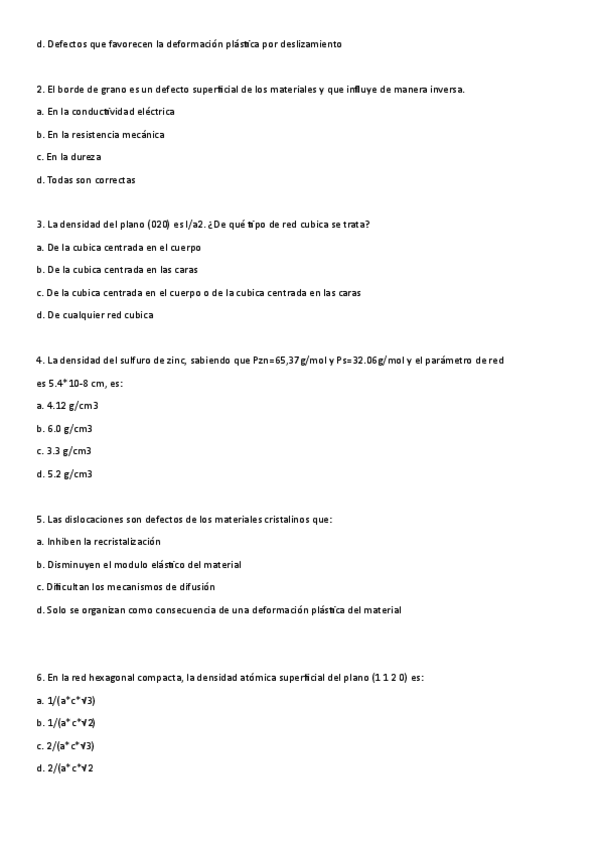 d. Defectos que favorecen la deformación plástica por deslizamiento

2. El borde de grano es un defecto superficial de los materiales y que influye de manera inversa.

a. En la conductividad eléctrica

b. En la resistencia mecánica

c. En la dureza

d. Todas son correctas

3. La densidad del plano (020) es l/a2. ¿De qué tipo de red cubica se trata?

a. De la cubica centrada en el cuerpo

b. De la cubica centrada en las caras

c. De la cubica centrada en el cuerpo o de la cubica centrada en las caras

d. De cualquier red cubica

4. La densidad del sulfuro de zinc, sabiendo que Pzn=65,37g/mol y Ps=32.06g/mol y el parámetro de red es 5.4*10-8 cm, es:

a. 4.12 g/cm3

b. 6.0 g/cm3

c. 3.3 g/cm3

d. 5.2 g/cm3

5. Las dislocaciones son defectos de los materiales cristalinos que:

a. Inhiben la recristalización

b. Disminuyen el modulo elástico del material

c. Dificultan los mecanismos de difusión

d. Solo se organizan como consecuencia de una deformación plástica del material

6. En la red hexagonal compacta, la densidad atómica superficial del plano (1 1 2 0) es:

a. 1/(a*c*√3)

b. 1/(a*c*√2)

c. 2/(a*c*√3)

d. 2/(a*c*√2